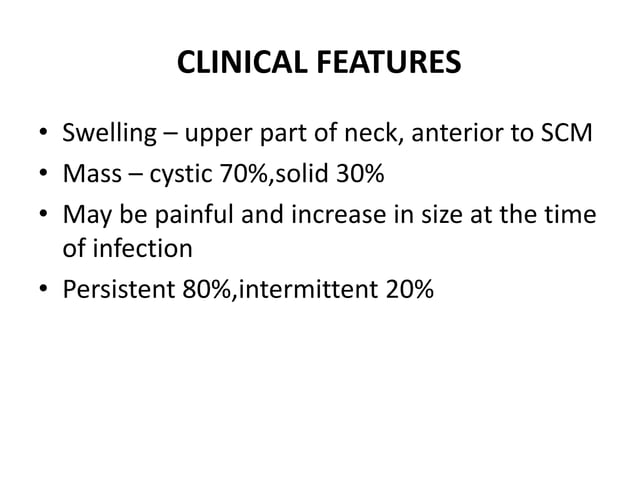 CLINICAL FEATURES

• Swelling – upper part of neck, anterior to SCM
• Mass – cystic 70%,solid 30%
• May be painful and increase in size at the time of infection
• Persistent 80%,intermittent 20%